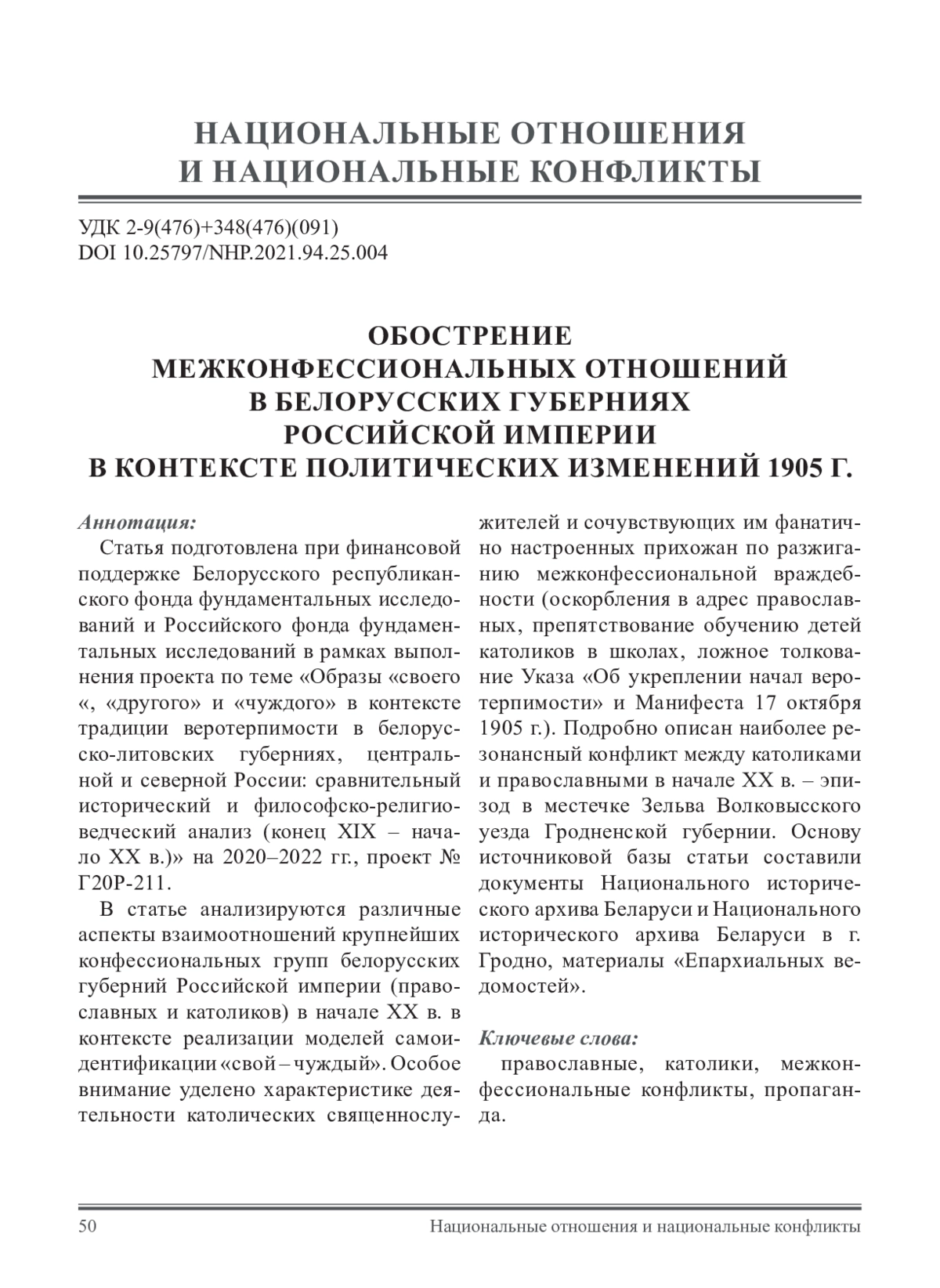 НАЦИОНАЛЬНЫЕ ОТНОШЕНИЯ И НАЦИОНАЛЬНЫЕ КОНФЛИКТЫ

УДК 2-9(476)+348(476)(091)
DOI 10.25797/NHP.2021.94.25.004

ОБОСТРЕНИЕ МЕЖКОНФЕССИОНАЛЬНЫХ ОТНОШЕНИЙ В БЕЛОРУССКИХ ГУБЕРНИЯХ РОССИЙСКОЙ ИМПЕРИИ В КОНТЕКСТЕ ПОЛИТИЧЕСКИХ ИЗМЕНЕНИЙ 1905 Г.

Аннотация:

Статья подготовлена при финансовой поддержке Белорусского республиканского фонда фундаментальных исследований и Российского фонда фундаментальных исследований в рамках выполнения проекта по теме «Образы «своего «, «другого» и «чуждого» в контексте традиции веротерпимости в белорусско-литовских губерниях, центральной и северной России: сравнительный исторический и философско-религиоведческий анализ (конец XIX – начало XX в.)» на 2020–2022 гг., проект № Г20Р-211.

В статье анализируются различные аспекты взаимоотношений крупнейших конфессиональных групп белорусских губерний Российской империи (православных и католиков) в начале XX в. в контексте реализации моделей самоидентификации «свой – чуждый». Особое внимание уделено характеристике деятельности католических священнослужителей и сочувствующих им фанатично настроенных прихожан по разжиганию межконфессиональной враждебности (оскорбления в адрес православных, препятствование обучению детей католиков в школах, ложное толкование Указа «Об укреплении начал веротерпимости» и Манифеста 17 октября 1905 г.). Подробно описан наиболее резонансный конфликт между католиками и православными в начале XX в. – эпизод в местечке Зельва Волковысского уезда Гродненской губернии. Основу источниковой базы статьи составили документы Национального исторического архива Беларуси и Национального исторического архива Беларуси в г. Гродно, материалы «Епархиальных ведомостей».

Ключевые слова:

православные, католики, межконфессиональные конфликты, пропаганда.

50 Национальные отношения и национальные конфликты